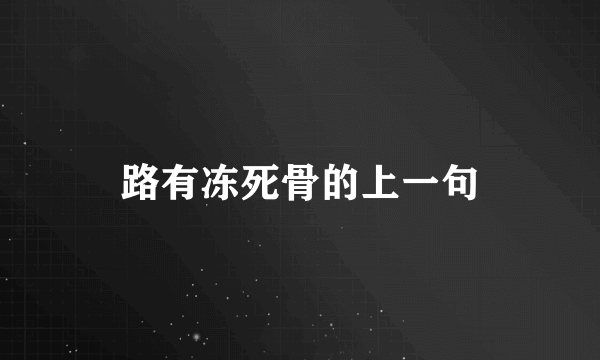 路有冻死骨的上一句